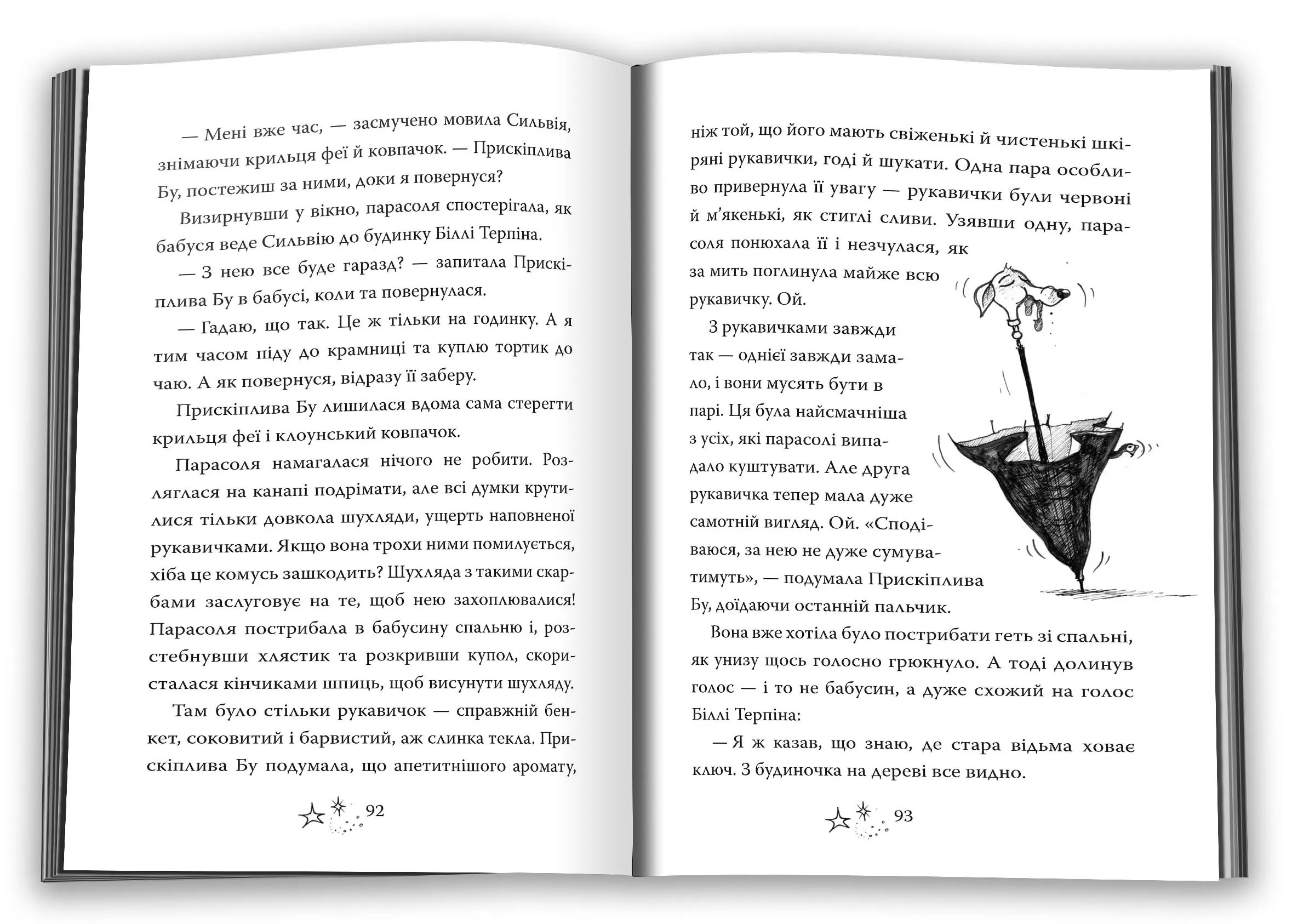 — Мені вже час, — засмучено мовила Сильвія, знімаючи крильця феї й ковпачок. — Прискіплива Бу, постежиш за ними, доки я повернуся?

Визирнувши у вікно, парасоля спостерігала, як бабуся веде Сильвію до будинку Біллі Терпіна.

— З нею все буде гаразд? — запитала Прискіплива Бу в бабусі, коли та повернулася.

— Гадаю, що так. Це ж тільки на годинку. А я тим часом піду до крамниці та куплю тортик до чаю. А як повернуся, відразу її заберу.

Прискіплива Бу лишилася вдома сама стерегти крильця феї і клоунський ковпачок.

Парасоля намагалася нічого не робити. Розляглася на канапі подрімати, але всі думки крутилися тільки довкола шухляди, ущерть наповненої рукавичками. Якщо вона трохи ними помилується, хіба це комусь зашкодить? Шухляда з такими скарбами заслуговує на те, щоб нею захоплювалися! Парасоля пострибала в бабусину спальню і, розстебнувши хлястик та розкривши купол, скористалася кінчиками шпиць, щоб висунути шухляду.

Там було стільки рукавичок — справжній бенкет, соковитий і барвистий, аж слинка текла. Прискіплива Бу подумала, що апетитнішого аромату,

92

ніж той, що його мають свіженькі й чистенькі шкіряні рукавички, годі й шукати. Одна пара особливо привернула її увагу — рукавички були червоні й м'якенькі, як стиглі сливи. Узявши одну, парасоля понюхала її і незчулася, як за мить поглинула майже всю рукавичку. Ой.

З рукавичками завжди так — однієї завжди замало, і вони мусять бути в парі. Ця була найсмачніша з усіх, які парасолі випадало куштувати. Але друга рукавичка тепер мала дуже самотній вигляд. Ой. «Сподіваюся, за нею не дуже сумуватимуть», — подумала Прискіплива Бу, доїдаючи останній пальчик.

Вона вже хотіла було пострибати геть зі спальні, як унизу щось голосно грюкнуло. А тоді долинув голос — і то не бабусин, а дуже схожий на голос Біллі Терпіна:

— Я ж казав, що знаю, де стара відьма ховає ключ. З будиночка на дереві все видно.

93